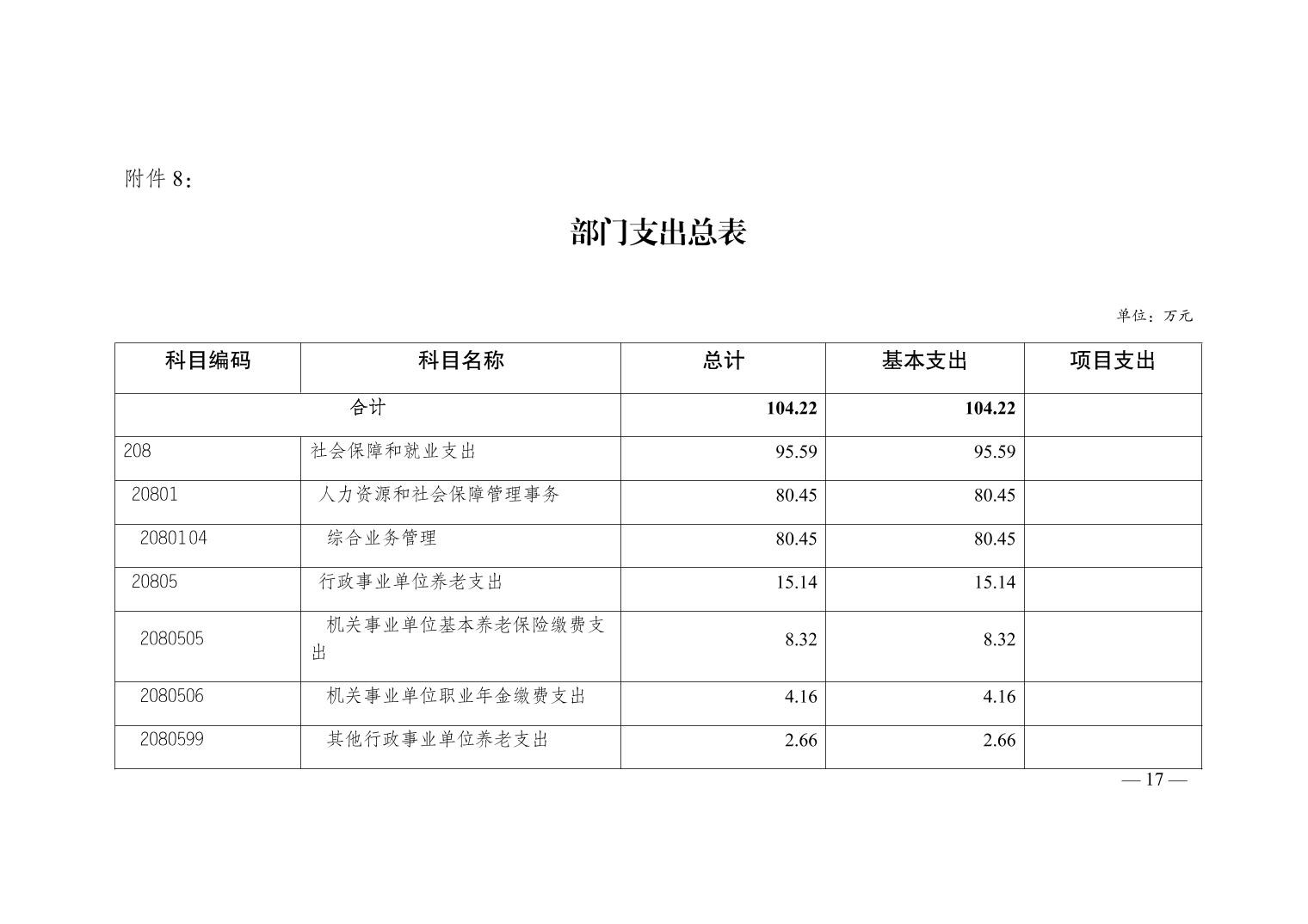 附件 8：

部门支出总表

单位：万元

| 科目编码 | 科目名称 | 总计 | 基本支出 | 项目支出 |
|---|---|---|---|---|
| 合计 | | 104.22 | 104.22 | |
| 208 | 社会保障和就业支出 | 95.59 | 95.59 | |
| 20801 | 人力资源和社会保障管理事务 | 80.45 | 80.45 | |
| 2080104 | 综合业务管理 | 80.45 | 80.45 | |
| 20805 | 行政事业单位养老支出 | 15.14 | 15.14 | |
| 2080505 | 机关事业单位基本养老保险缴费支出 | 8.32 | 8.32 | |
| 2080506 | 机关事业单位职业年金缴费支出 | 4.16 | 4.16 | |
| 2080599 | 其他行政事业单位养老支出 | 2.66 | 2.66 | |

— 17 —